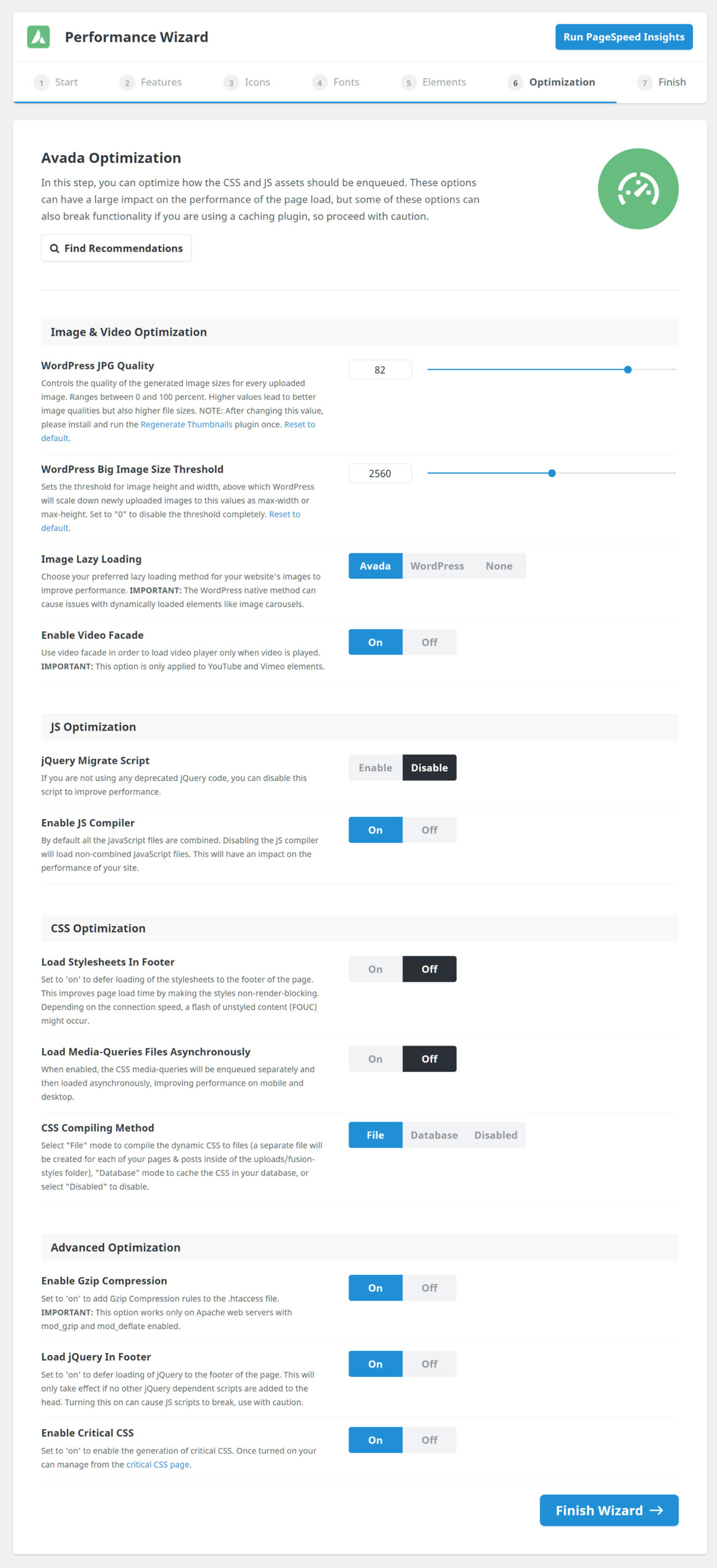 Performance Wizard

Run PageSpeed Insights

1 Start 2 Features 3 Icons 4 Fonts 5 Elements 6 Optimization 7 Finish

Avada Optimization

In this step, you can optimize how the CSS and JS assets should be enqueued. These options can have a large impact on the performance of the page load, but some of these options can also break functionality if you are using a caching plugin, so proceed with caution.

Find Recommendations

Image & Video Optimization

WordPress JPG Quality

Controls the quality of the generated image sizes for every uploaded image. Ranges between 0 and 100 percent. Higher values lead to better image qualities but also higher file sizes. NOTE: After changing this value, please install and run the Regenerate Thumbnails plugin once. Reset to default.

82

WordPress Big Image Size Threshold

Sets the threshold for image height and width, above which WordPress will scale down newly uploaded images to this values as max-width or max-height. Set to "0" to disable the threshold completely. Reset to default.

2560

Image Lazy Loading

Choose your preferred lazy loading method for your website's images to improve performance. IMPORTANT: The WordPress native method can cause issues with dynamically loaded elements like image carousels.

Avada WordPress None

Enable Video Facade

Use video facade in order to load video player only when video is played. IMPORTANT: This option is only applied to YouTube and Vimeo elements.

On Off

JS Optimization

jQuery Migrate Script

If you are not using any deprecated jQuery code, you can disable this script to improve performance.

Enable Disable

Enable JS Compiler

By default all the JavaScript files are combined. Disabling the JS compiler will load non-combined JavaScript files. This will have an impact on the performance of your site.

On Off

CSS Optimization

Load Stylesheets In Footer

Set to 'on' to defer loading of the stylesheets to the footer of the page. This improves page load time by making the styles non-render-blocking. Depending on the connection speed, a flash of unstyled content (FOUC) might occur.

On Off

Load Media-Queries Files Asynchronously

When enabled, the CSS media-queries will be enqueued separately and then loaded asynchronously, improving performance on mobile and desktop.

On Off

CSS Compiling Method

Select "File" mode to compile the dynamic CSS to files (a separate file will be created for each of your pages & posts inside of the uploads/fusion-styles folder), "Database" mode to cache the CSS in your database, or select "Disabled" to disable.

File Database Disabled

Advanced Optimization

Enable Gzip Compression

Set to 'on' to add Gzip Compression rules to the .htaccess file. IMPORTANT: This option works only on Apache web servers with mod_gzip and mod_deflate enabled.

On Off

Load jQuery In Footer

Set to 'on' to defer loading of jQuery to the footer of the page. This will only take effect if no other jQuery dependent scripts are added to the head. Turning this on can cause JS scripts to break, use with caution.

On Off

Enable Critical CSS

Set to 'on' to enable the generation of critical CSS. Once turned on your can manage from the critical CSS page.

On Off

Finish Wizard